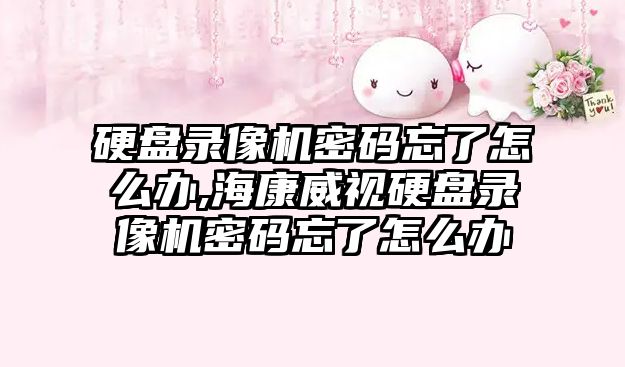 Thank you!

硬盘录像机密码忘了怎么办,海康威视硬盘录像机密码忘了怎么办